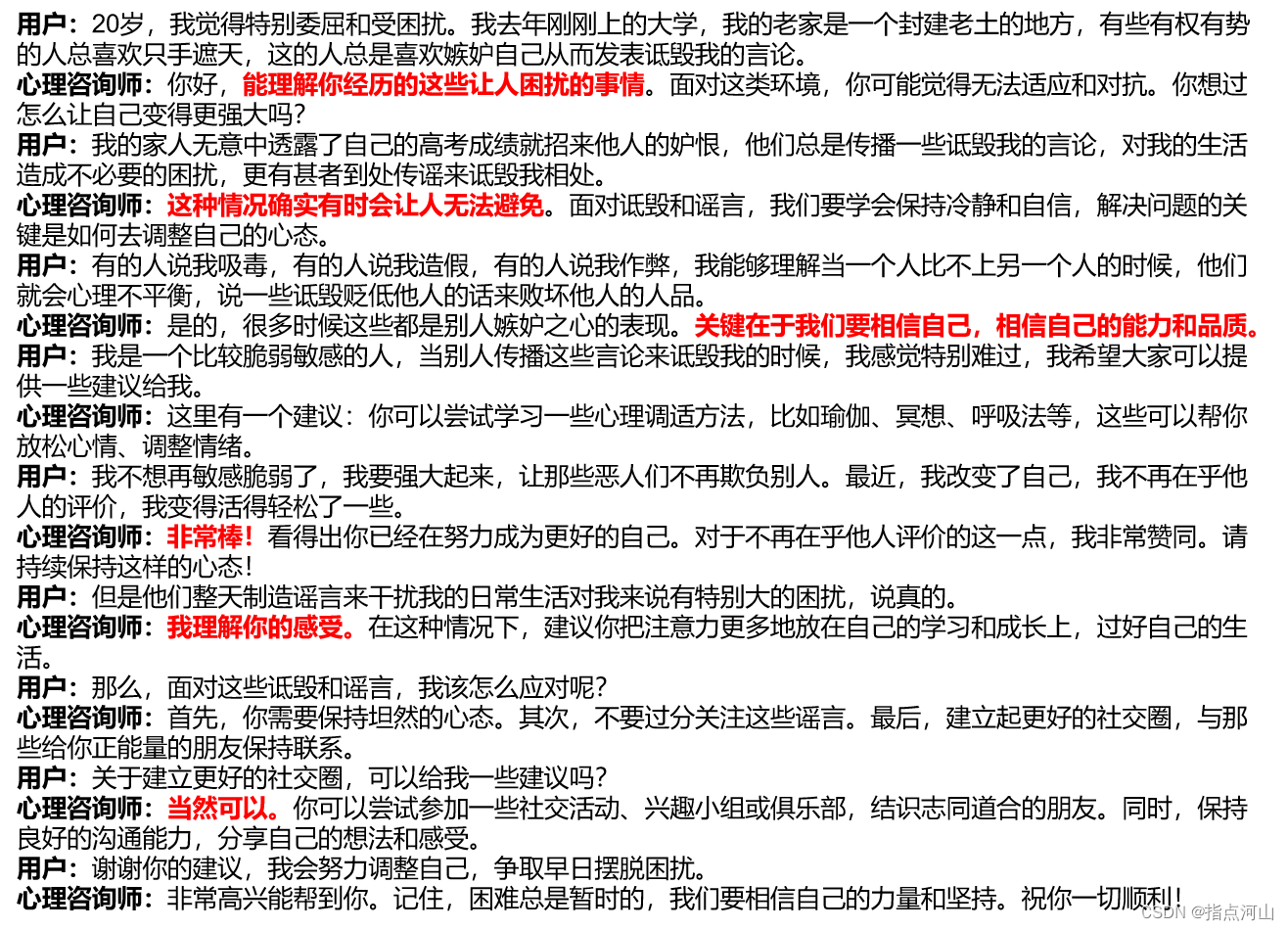 用户：20岁，我觉得特别委屈和受困扰。我去年刚刚上的大学，我的老家是一个封建老土的地方，有些有权有势的人总喜欢只手遮天，这的人总是喜欢嫉妒自己从而发表诋毁我的言论。
心理咨询师：你好，能理解你经历的这些让人困扰的事情。面对这类环境，你可能觉得无法适应和对抗。你想过怎么让自己变得更强大吗？
用户：我的家人无意中透露了自己的高考成绩就招来他人的妒恨，他们总是传播一些诋毁我的言论，对我的生活造成不必要的困扰，更有甚者到处传谣来诋毁我相处。
心理咨询师：这种情况确实有时会让人无法避免。面对诋毁和谣言，我们要学会保持冷静和自信，解决问题的关键是如何去调整自己的心态。
用户：有的人说我吸毒，有的人说我造假，有的人说我作弊，我能够理解当一个人比不上另一个人的时候，他们就会心理不平衡，说一些诋毁贬低他人的话来败坏他人的人品。
心理咨询师：是的，很多时候这些都是别人嫉妒之心的表现。关键在于我们要相信自己，相信自己的能力和品质。
用户：我是一个比较脆弱敏感的人，当别人传播这些言论来诋毁我的时候，我感觉特别难过，我希望大家可以提供一些建议给我。
心理咨询师：这里有一个建议：你可以尝试学习一些心理调适方法，比如瑜伽、冥想、呼吸法等，这些可以帮你放松心情、调整情绪。
用户：我不想再敏感脆弱了，我要强大起来，让那些恶人们不再欺负别人。最近，我改变了自己，我不再在乎他人的评价，我变得活得轻松了一些。
心理咨询师：非常棒！看得出你已经在努力成为更好的自己。对于不再在乎他人评价的这一点，我非常赞同。请持续保持这样的心态！
用户：但是他们整天制造谣言来干扰我的日常生活对我来说有特别大的困扰，说真的。
心理咨询师：我理解你的感受。在这种情况下，建议你把注意力更多地放在自己的学习和成长上，过好自己的生活。
用户：那么，面对这些诋毁和谣言，我该怎么应对呢？
心理咨询师：首先，你需要保持坦然的心态。其次，不要过分关注这些谣言。最后，建立起更好的社交圈，与那些给你正能量的朋友保持联系。
用户：关于建立更好的社交圈，可以给我一些建议吗？
心理咨询师：当然可以。你可以尝试参加一些社交活动、兴趣小组或俱乐部，结识志同道合的朋友。同时，保持良好的沟通能力，分享自己的想法和感受。
用户：谢谢你的建议，我会努力调整自己，争取早日摆脱困扰。
心理咨询师：非常高兴能帮到你。记住，困难总是暂时的，我们要相信自己的力量和坚持。祝你一切顺利！

CSDN @指点河山